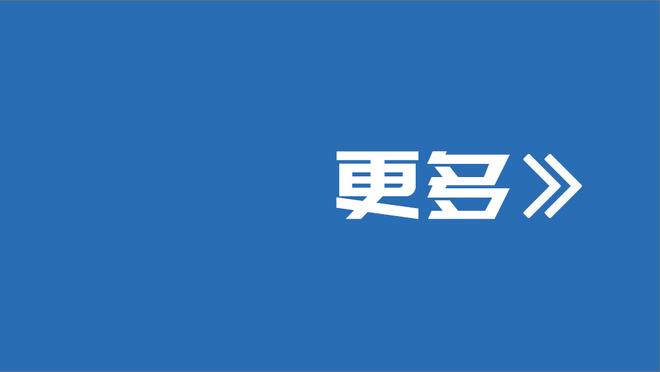 更多》